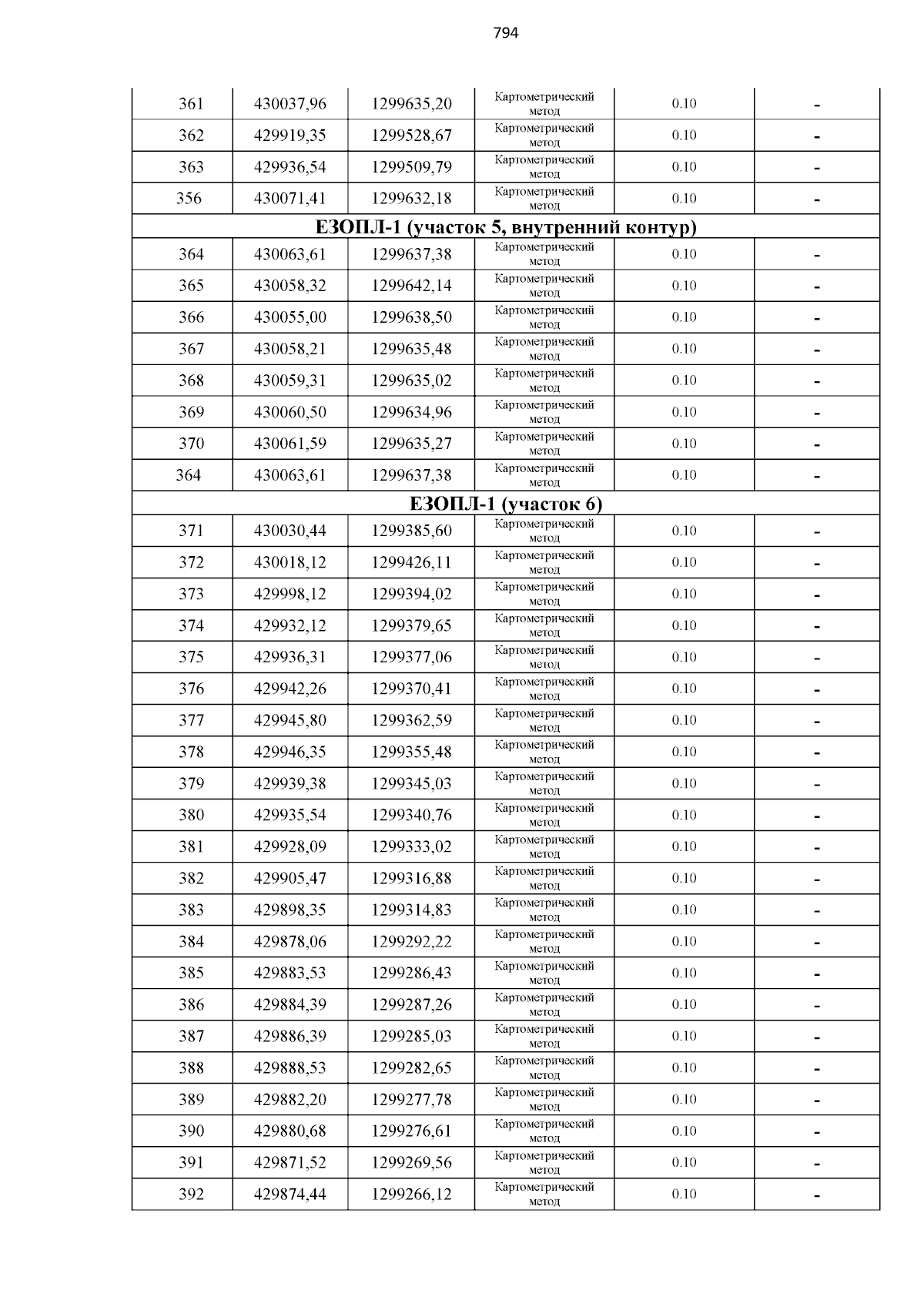 794

| | | | | | |
|---|---|---|---|---|---|
| 361 | 430037,96 | 1299635,20 | Картометрический метод | 0.10 | - |
| 362 | 429919,35 | 1299528,67 | Картометрический метод | 0.10 | - |
| 363 | 429936,54 | 1299509,79 | Картометрический метод | 0.10 | - |
| 356 | 430071,41 | 1299632,18 | Картометрический метод | 0.10 | - |
| ЕЗОПЛ-1 (участок 5, внутренний контур) | | | | | |
| 364 | 430063,61 | 1299637,38 | Картометрический метод | 0.10 | - |
| 365 | 430058,32 | 1299642,14 | Картометрический метод | 0.10 | - |
| 366 | 430055,00 | 1299638,50 | Картометрический метод | 0.10 | - |
| 367 | 430058,21 | 1299635,48 | Картометрический метод | 0.10 | - |
| 368 | 430059,31 | 1299635,02 | Картометрический метод | 0.10 | - |
| 369 | 430060,50 | 1299634,96 | Картометрический метод | 0.10 | - |
| 370 | 430061,59 | 1299635,27 | Картометрический метод | 0.10 | - |
| 364 | 430063,61 | 1299637,38 | Картометрический метод | 0.10 | - |
| ЕЗОПЛ-1 (участок 6) | | | | | |
| 371 | 430030,44 | 1299385,60 | Картометрический метод | 0.10 | - |
| 372 | 430018,12 | 1299426,11 | Картометрический метод | 0.10 | - |
| 373 | 429998,12 | 1299394,02 | Картометрический метод | 0.10 | - |
| 374 | 429932,12 | 1299379,65 | Картометрический метод | 0.10 | - |
| 375 | 429936,31 | 1299377,06 | Картометрический метод | 0.10 | - |
| 376 | 429942,26 | 1299370,41 | Картометрический метод | 0.10 | - |
| 377 | 429945,80 | 1299362,59 | Картометрический метод | 0.10 | - |
| 378 | 429946,35 | 1299355,48 | Картометрический метод | 0.10 | - |
| 379 | 429939,38 | 1299345,03 | Картометрический метод | 0.10 | - |
| 380 | 429935,54 | 1299340,76 | Картометрический метод | 0.10 | - |
| 381 | 429928,09 | 1299333,02 | Картометрический метод | 0.10 | - |
| 382 | 429905,47 | 1299316,88 | Картометрический метод | 0.10 | - |
| 383 | 429898,35 | 1299314,83 | Картометрический метод | 0.10 | - |
| 384 | 429878,06 | 1299292,22 | Картометрический метод | 0.10 | - |
| 385 | 429883,53 | 1299286,43 | Картометрический метод | 0.10 | - |
| 386 | 429884,39 | 1299287,26 | Картометрический метод | 0.10 | - |
| 387 | 429886,39 | 1299285,03 | Картометрический метод | 0.10 | - |
| 388 | 429888,53 | 1299282,65 | Картометрический метод | 0.10 | - |
| 389 | 429882,20 | 1299277,78 | Картометрический метод | 0.10 | - |
| 390 | 429880,68 | 1299276,61 | Картометрический метод | 0.10 | - |
| 391 | 429871,52 | 1299269,56 | Картометрический метод | 0.10 | - |
| 392 | 429874,44 | 1299266,12 | Картометрический метод | 0.10 | - |